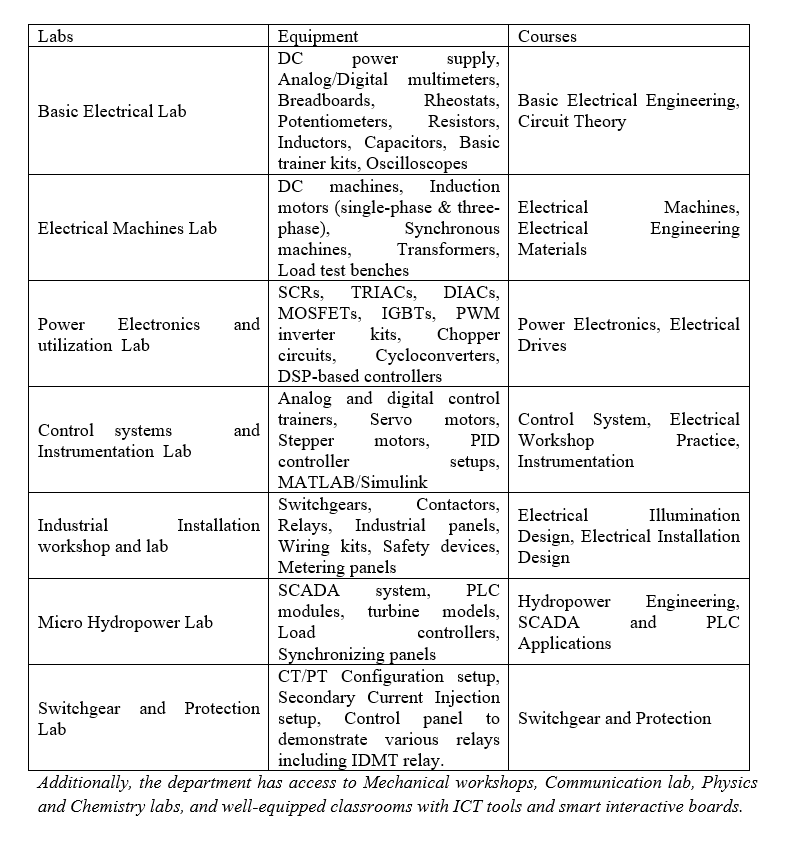 | Labs | Equipment | Courses |
|---|---|---|
| Basic Electrical Lab | DC power supply, Analog/Digital multimeters, Breadboards, Rheostats, Potentiometers, Resistors, Inductors, Capacitors, Basic trainer kits, Oscilloscopes | Basic Electrical Engineering, Circuit Theory |
| Electrical Machines Lab | DC machines, Induction motors (single-phase & three-phase), Synchronous machines, Transformers, Load test benches | Electrical Machines, Electrical Engineering Materials |
| Power Electronics and utilization Lab | SCRs, TRIACs, DIACs, MOSFETs, IGBTs, PWM inverter kits, Chopper circuits, Cycloconverters, DSP-based controllers | Power Electronics, Electrical Drives |
| Control systems and Instrumentation Lab | Analog and digital control trainers, Servo motors, Stepper motors, PID controller setups, MATLAB/Simulink | Control System, Electrical Workshop Practice, Instrumentation |
| Industrial Installation workshop and lab | Switchgears, Contactors, Relays, Industrial panels, Wiring kits, Safety devices, Metering panels | Electrical Illumination Design, Electrical Installation Design |
| Micro Hydropower Lab | SCADA system, PLC modules, turbine models, Load controllers, Synchronizing panels | Hydropower Engineering, SCADA and PLC Applications |
| Switchgear and Protection Lab | CT/PT Configuration setup, Secondary Current Injection setup, Control panel to demonstrate various relays including IDMT relay. | Switchgear and Protection |

Additionally, the department has access to Mechanical workshops, Communication lab, Physics and Chemistry labs, and well-equipped classrooms with ICT tools and smart interactive boards.